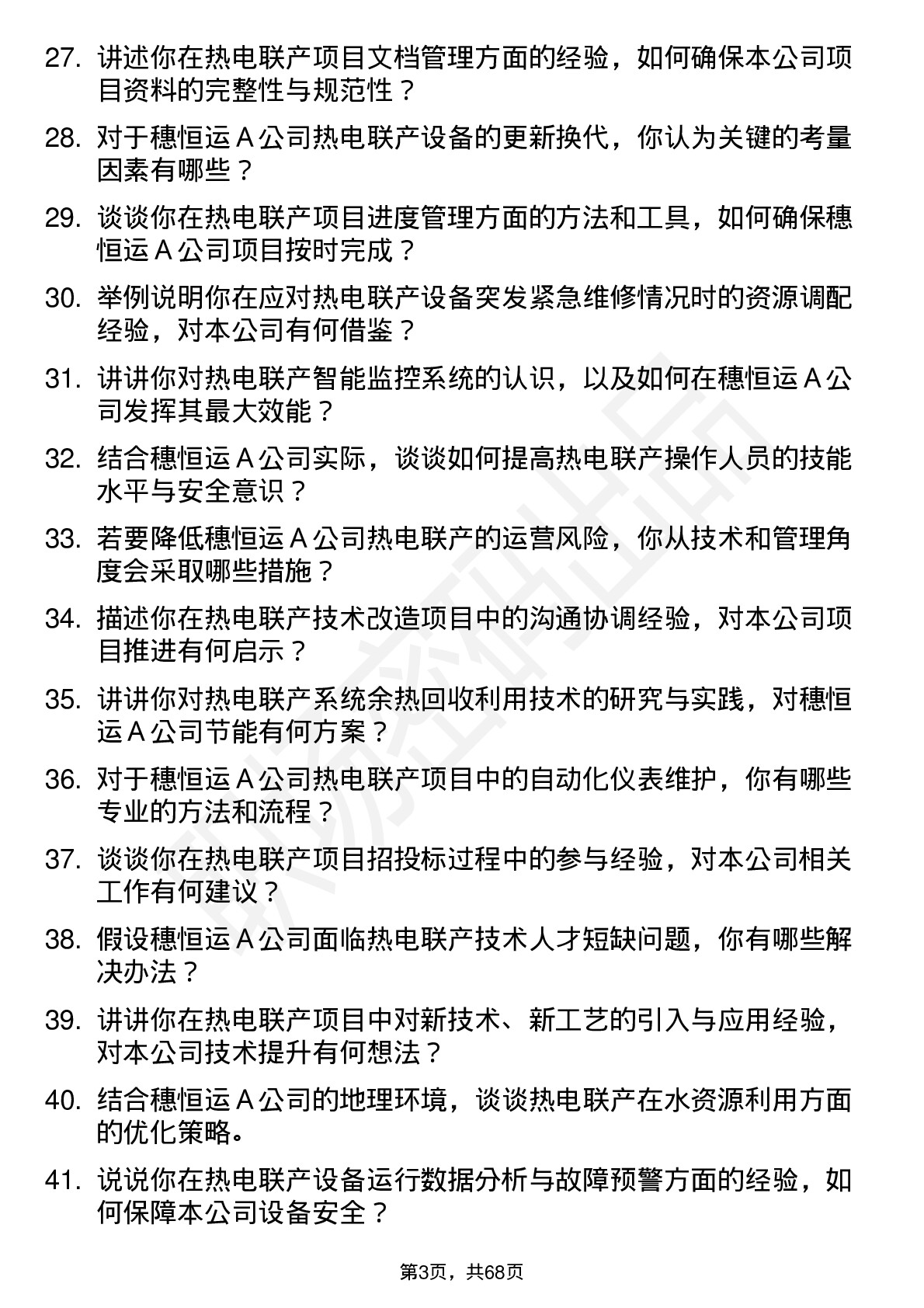 27. 讲述你在热电联产项目文档管理方面的经验，如何确保本公司项目资料的完整性与规范性？

28. 对于穗恒运 A 公司热电联产设备的更新换代，你认为关键的考量因素有哪些？

29. 谈谈你在热电联产项目进度管理方面的方法和工具，如何确保穗恒运 A 公司项目按时完成？

30. 举例说明你在应对热电联产设备突发紧急维修情况时的资源调配经验，对本公司有何借鉴？

31. 讲讲你对热电联产智能监控系统的认识，以及如何在穗恒运 A 公司发挥其最大效能？

32. 结合穗恒运 A 公司实际，谈谈如何提高热电联产操作人员的技能水平与安全意识？

33. 若要降低穗恒运 A 公司热电联产的运营风险，你从技术和管理角度会采取哪些措施？

34. 描述你在热电联产技术改造项目中的沟通协调经验，对本公司项目推进有何启示？

35. 讲讲你对热电联产系统余热回收利用技术的研究与实践，对穗恒运 A 公司节能有何方案？

36. 对于穗恒运 A 公司热电联产项目中的自动化仪表维护，你有哪些专业的方法和流程？

37. 谈谈你在热电联产项目招投标过程中的参与经验，对本公司相关工作有何建议？

38. 假设穗恒运 A 公司面临热电联产技术人才短缺问题，你有哪些解决办法？

39. 讲讲你在热电联产项目中对新技术、新工艺的引入与应用经验，对本公司技术提升有何想法？

40. 结合穗恒运 A 公司的地理环境，谈谈热电联产在水资源利用方面的优化策略。

41. 说说你在热电联产设备运行数据分析与故障预警方面的经验，如何保障本公司设备安全？

第3页，共68页